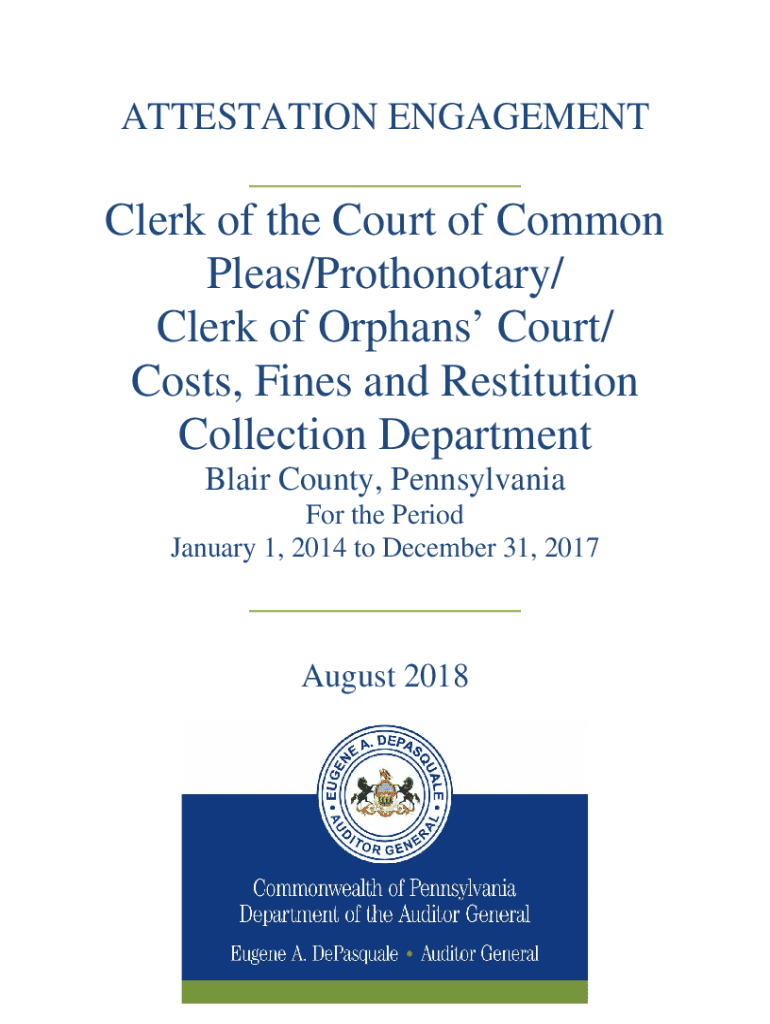 ATTESTATION ENGAGEMENT

Clerk of the Court of Common Pleas/Prothonotary/ Clerk of Orphans' Court/ Costs, Fines and Restitution Collection Department

Blair County, Pennsylvania

For the Period

January 1, 2014 to December 31, 2017

August 2018

EUGENE A. DEPASQUALE AUDITOR GENERAL

Commonwealth of Pennsylvania
Department of the Auditor General

Eugene A. DePasquale • Auditor General